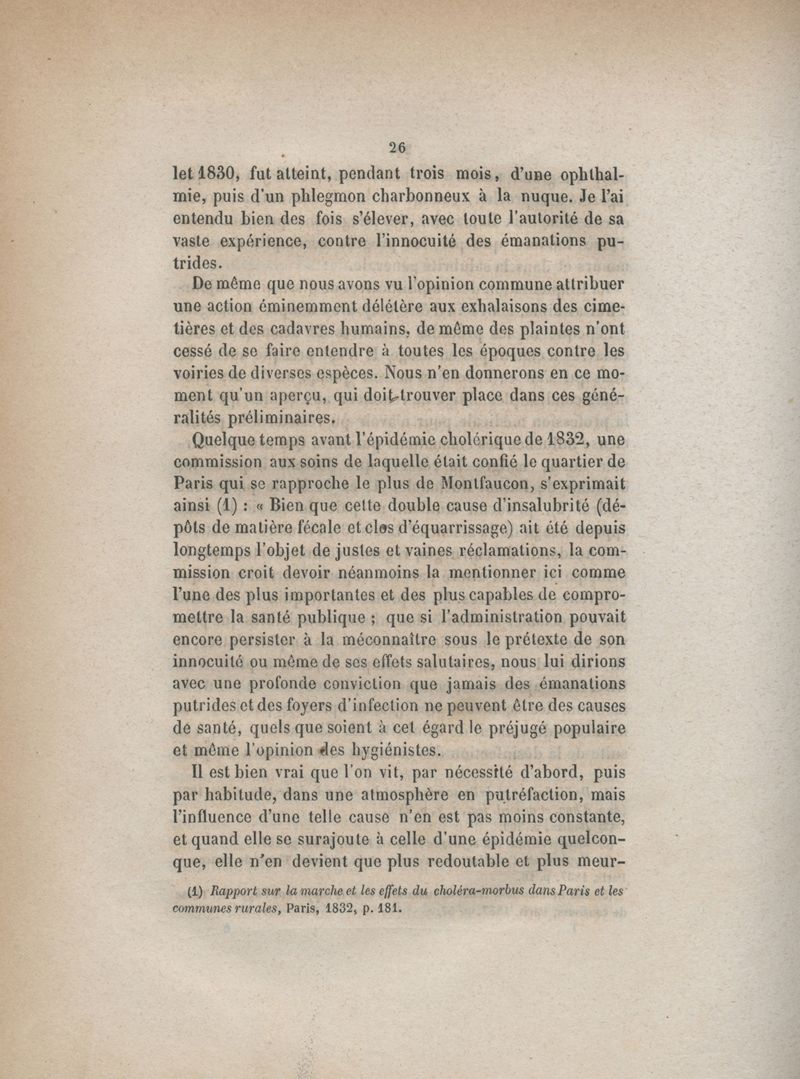 26

let 1830, fut atteint, pendant trois mois, d'une ophthalmie, puis d'un phlegmon charbonneux à la nuque. Je l'ai entendu bien des fois s'élever, avec toute l'autorité de sa vaste expérience, contre l'innocuité des émanations putrides.

De même que nous avons vu l'opinion commune attribuer une action éminemment délétère aux exhalaisons des cimetières et des cadavres humains, de même des plaintes n'ont cessé de se faire entendre à toutes les époques contre les voiries de diverses espèces. Nous n'en donnerons en ce moment qu'un aperçu, qui doit trouver place dans ces généralités préliminaires.

Quelque temps avant l'épidémie cholérique de 1832, une commission aux soins de laquelle était confié le quartier de Paris qui se rapproche le plus de Montfaucon, s'exprimait ainsi (1) : « Bien que cette double cause d'insalubrité (dépôts de matière fécale et clos d'équarrissage) ait été depuis longtemps l'objet de justes et vaines réclamations, la commission croit devoir néanmoins la mentionner ici comme l'une des plus importantes et des plus capables de compromettre la santé publique ; que si l'administration pouvait encore persister à la méconnaître sous le prétexte de son innocuité ou même de ses effets salutaires, nous lui dirions avec une profonde conviction que jamais des émanations putrides et des foyers d'infection ne peuvent être des causes de santé, quels que soient à cet égard le préjugé populaire et même l'opinion des hygiénistes.

Il est bien vrai que l'on vit, par nécessité d'abord, puis par habitude, dans une atmosphère en putréfaction, mais l'influence d'une telle cause n'en est pas moins constante, et quand elle se surajoute à celle d'une épidémie quelconque, elle n'en devient que plus redoutable et plus meur-

(1) Rapport sur la marche et les effets du choléra-morbus dans Paris et les communes rurales, Paris, 1832, p. 181.